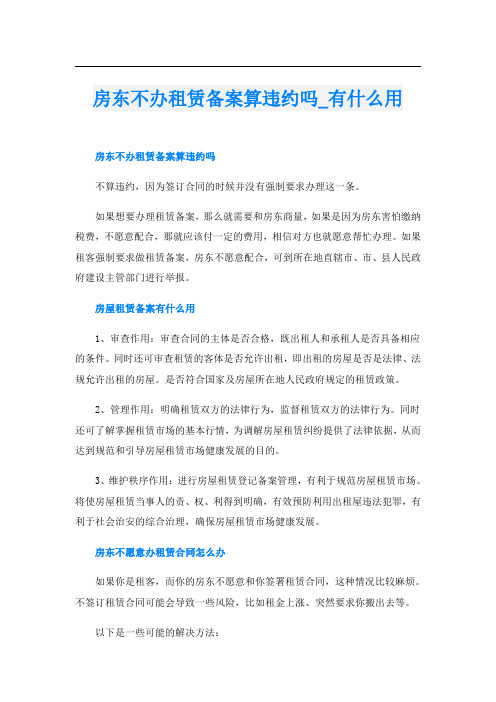 房东不办租赁备案算违约吗_有什么用

房东不办租赁备案算违约吗

不算违约，因为签订合同的时候并没有强制要求办理这一条。

如果想要办理租赁备案，那么就需要和房东商量，如果是因为房东害怕缴纳税费，不愿意配合，那就应该付一定的费用，相信对方也就愿意帮忙办理。如果租客强制要求做租赁备案，房东不愿意配合，可到所在地直辖市、市、县人民政府建设主管部门进行举报。

房屋租赁备案有什么用

1、审查作用：审查合同的主体是否合格，既出租人和承租人是否具备相应的条件。同时还可审查租赁的客体是否允许出租，即出租的房屋是否是法律、法规允许出租的房屋。是否符合国家及房屋所在地人民政府规定的租赁政策。

2、管理作用：明确租赁双方的法律行为，监督租赁双方的法律行为。同时还可了解掌握租赁市场的基本行情，为调解房屋租赁纠纷提供了法律依据，从而达到规范和引导房屋租赁市场健康发展的目的。

3、维护秩序作用：进行房屋租赁登记备案管理，有利于规范房屋租赁市场。将使房屋租赁当事人的责、权、利得到明确，有效预防利用出租屋违法犯罪，有利于社会治安的综合治理，确保房屋租赁市场健康发展。

房东不愿意办租赁合同怎么办

如果你是租客，而你的房东不愿意和你签署租赁合同，这种情况比较麻烦。不签订租赁合同可能会导致一些风险，比如租金上涨、突然要求你搬出去等。

以下是一些可能的解决方法：